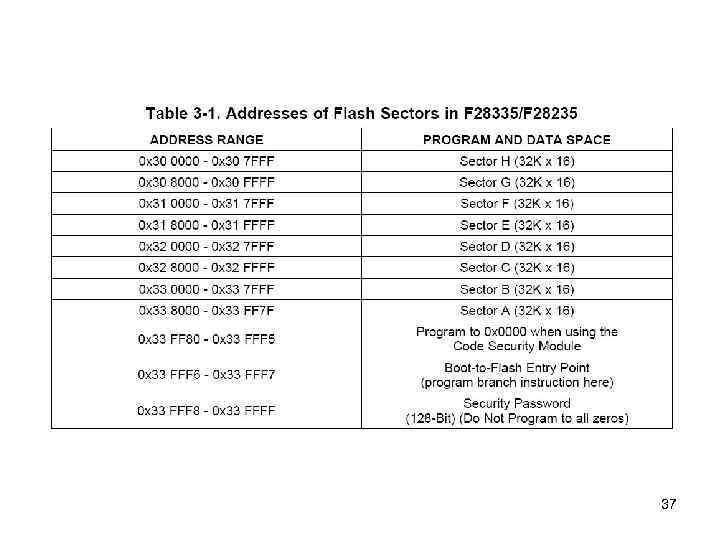 Table 3-1. Addresses of Flash Sectors in F28335/F28235

| ADDRESS RANGE | PROGRAM AND DATA SPACE |
|---|---|
| 0x30 0000 - 0x30 7FFF | Sector H (32K x 16) |
| 0x30 8000 - 0x30 FFFF | Sector G (32K x 16) |
| 0x31 0000 - 0x31 7FFF | Sector F (32K x 16) |
| 0x31 8000 - 0x31 FFFF | Sector E (32K x 16) |
| 0x32 0000 - 0x32 7FFF | Sector D (32K x 16) |
| 0x32 8000 - 0x32 FFFF | Sector C (32K x 16) |
| 0x33 0000 - 0x33 7FFF | Sector B (32K x 16) |
| 0x33 8000 - 0x33 FF7F | Sector A (32K x 16) |
| 0x33 FF80 - 0x33 FFF5 | Program to 0x0000 when using the Code Security Module |
| 0x33 FFF6 - 0x33 FFF7 | Boot-to-Flash Entry Point (program branch instruction here) |
| 0x33 FFF8 - 0x33 FFFF | Security Password (128-Bit) (Do Not Program to all zeros) |

37